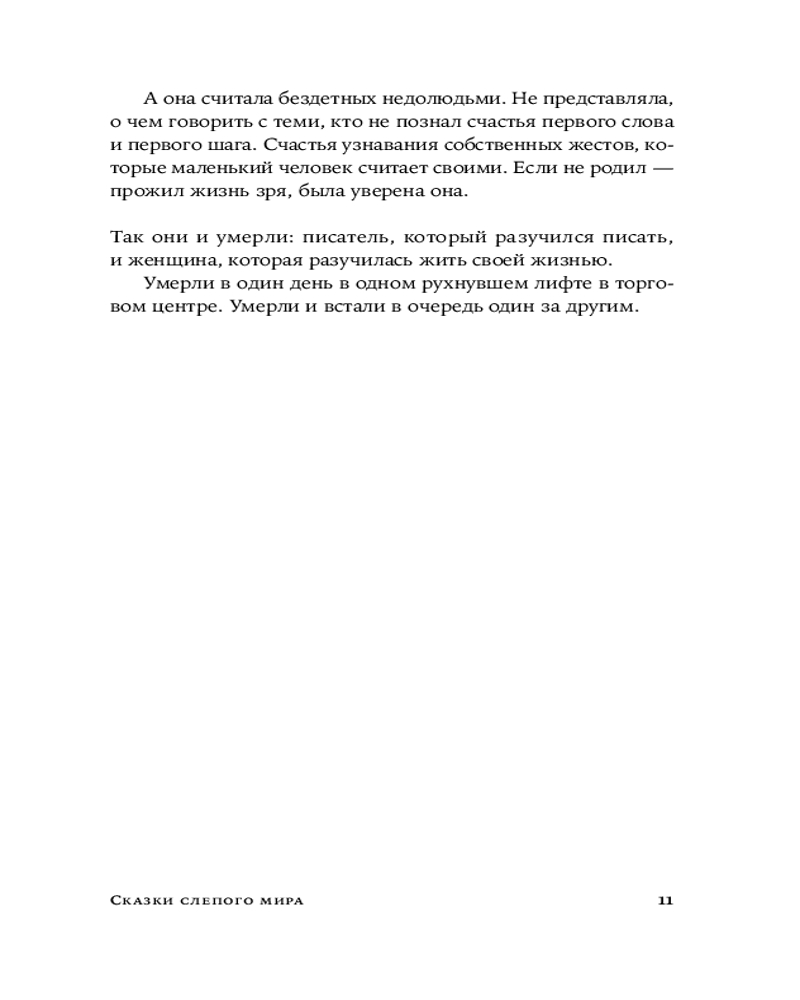 А она считала бездетных недолюдьми. Не представляла, о чем говорить с теми, кто не познал счастья первого слова и первого шага. Счастья узнавания собственных жестов, которые маленький человек считает своими. Если не родил — прожил жизнь зря, была уверена она.

Так они и умерли: писатель, который разучился писать, и женщина, которая разучилась жить своей жизнью.

Умерли в один день в одном рухнувшем лифте в торговом центре. Умерли и встали в очередь один за другим.

Сказки слепого мира

11